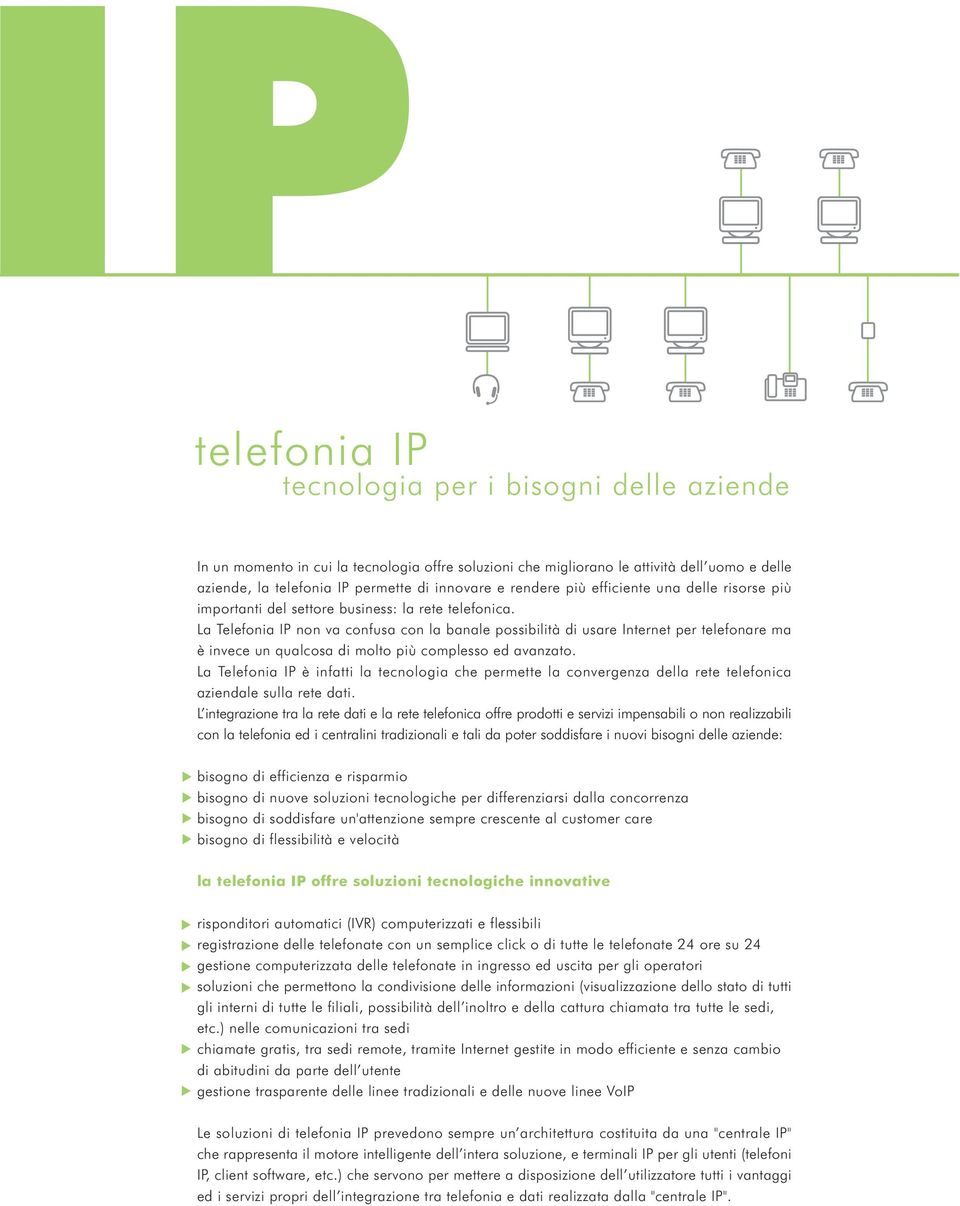 IP

telefonia IP
tecnologia per i bisogni delle aziende

In un momento in cui la tecnologia offre soluzioni che migliorano le attività dell'uomo e delle aziende, la telefonia IP permette di innovare e rendere più efficiente una delle risorse più importanti del settore business: la rete telefonica.
La Telefonia IP non va confusa con la banale possibilità di usare Internet per telefonare ma è invece un qualcosa di molto più complesso ed avanzato.
La Telefonia IP è infatti la tecnologia che permette la convergenza della rete telefonica aziendale sulla rete dati.
L'integrazione tra la rete dati e la rete telefonica offre prodotti e servizi impensabili o non realizzabili con la telefonia ed i centralini tradizionali e tali da poter soddisfare i nuovi bisogni delle aziende:

bisogno di efficienza e risparmio
bisogno di nuove soluzioni tecnologiche per differenziarsi dalla concorrenza
bisogno di soddisfare un'attenzione sempre crescente al customer care
bisogno di flessibilità e velocità

la telefonia IP offre soluzioni tecnologiche innovative

risponditori automatici (IVR) computerizzati e flessibili
registrazione delle telefonate con un semplice click o di tutte le telefonate 24 ore su 24
gestione computerizzata delle telefonate in ingresso ed uscita per gli operatori
soluzioni che permettono la condivisione delle informazioni (visualizzazione dello stato di tutti gli interni di tutte le filiali, possibilità dell'inoltro e della cattura chiamata tra tutte le sedi, etc.) nelle comunicazioni tra sedi
chiamate gratis, tra sedi remote, tramite Internet gestite in modo efficiente e senza cambio di abitudini da parte dell'utente
gestione trasparente delle linee tradizionali e delle nuove linee VoIP

Le soluzioni di telefonia IP prevedono sempre un'architettura costituita da una "centrale IP" che rappresenta il motore intelligente dell'intera soluzione, e terminali IP per gli utenti (telefoni IP, client software, etc.) che servono per mettere a disposizione dell'utilizzatore tutti i vantaggi ed i servizi propri dell'integrazione tra telefonia e dati realizzata dalla "centrale IP".